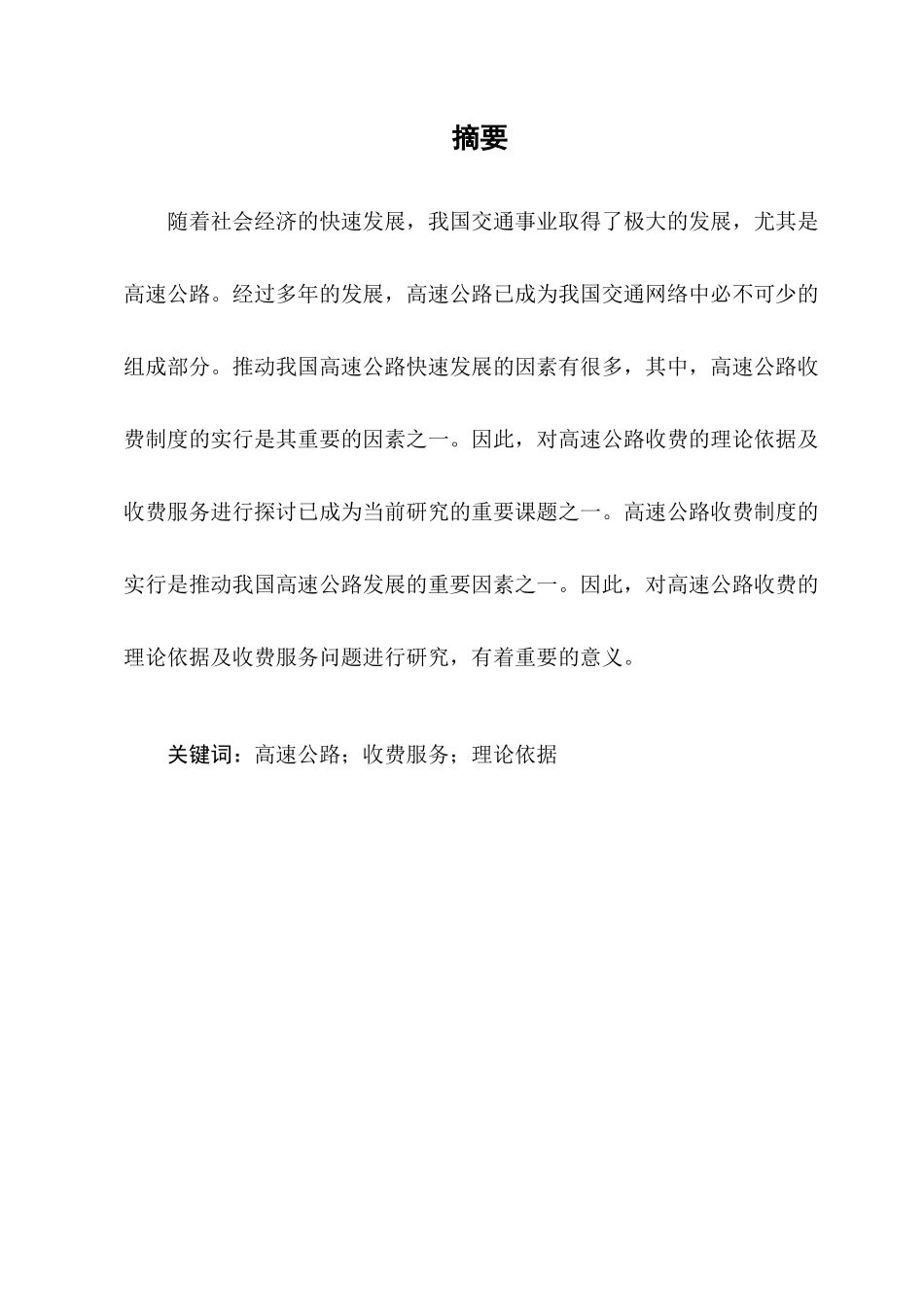 摘要

随着社会经济的快速发展，我国交通事业取得了极大的发展，尤其是高速公路。经过多年的发展，高速公路已成为我国交通网络中必不可少的组成部分。推动我国高速公路快速发展的因素有很多，其中，高速公路收费制度的实行是其重要的因素之一。因此，对高速公路收费的理论依据及收费服务进行探讨已成为当前研究的重要课题之一。高速公路收费制度的实行是推动我国高速公路发展的重要因素之一。因此，对高速公路收费的理论依据及收费服务问题进行研究，有着重要的意义。

关键词：高速公路；收费服务；理论依据